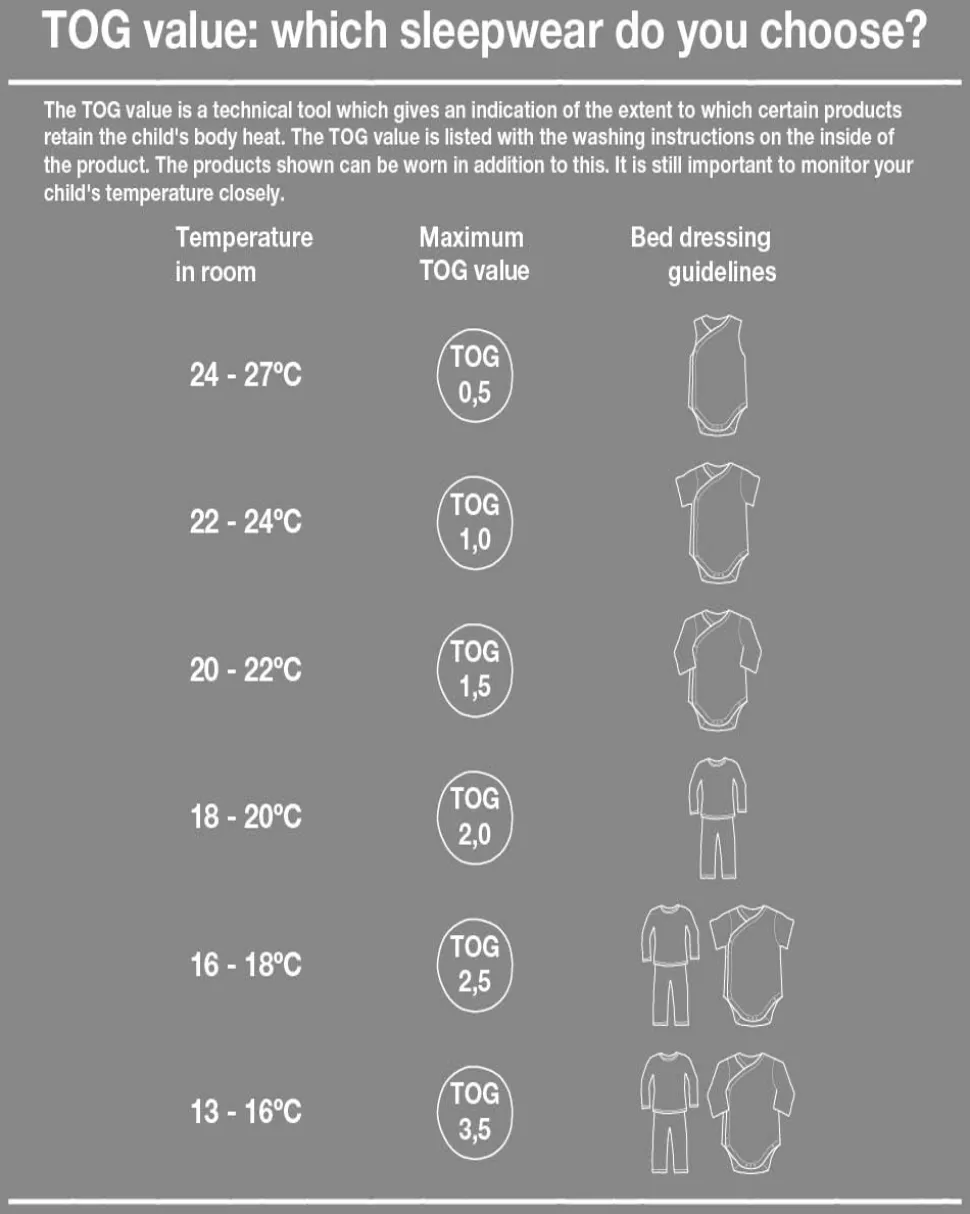 TOG value: which sleepwear do you choose?

The TOG value is a technical tool which gives an indication of the extent to which certain products retain the child's body heat. The TOG value is listed with the washing instructions on the inside of the product. The products shown can be worn in addition to this. It is still important to monitor your child's temperature closely.

| Temperature in room | Maximum TOG value | Bed dressing guidelines |
|---|---|---|
| 24 - 27°C | TOG 0,5 | |
| 22 - 24°C | TOG 1,0 | |
| 20 - 22°C | TOG 1,5 | |
| 18 - 20°C | TOG 2,0 | |
| 16 - 18°C | TOG 2,5 | |
| 13 - 16°C | TOG 3,5 | |